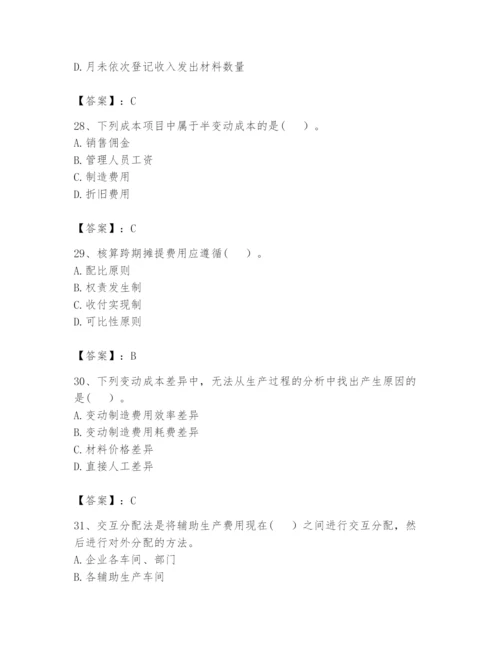 D. 月未依次登记收入发出材料数量

【答案】：C

28、下列成本项目中属于半变动成本的是(　)。
A. 销售佣金
B. 管理人员工资
C. 制造费用
D. 折旧费用

【答案】：C

29、核算跨期摊提费用应遵循(　)。
A. 配比原则
B. 权责发生制
C. 收付实现制
D. 可比性原则

【答案】：B

30、下列变动成本差异中，无法从生产过程的分析中找出产生原因的是(　)。
A. 变动制造费用效率差异
B. 变动制造费用耗费差异
C. 材料价格差异
D. 直接人工差异

【答案】：C

31、交互分配法是将辅助生产费用现在(　)之间进行交互分配，然后进行对外分配的方法。
A. 企业各车间、部门
B. 各辅助生产车间